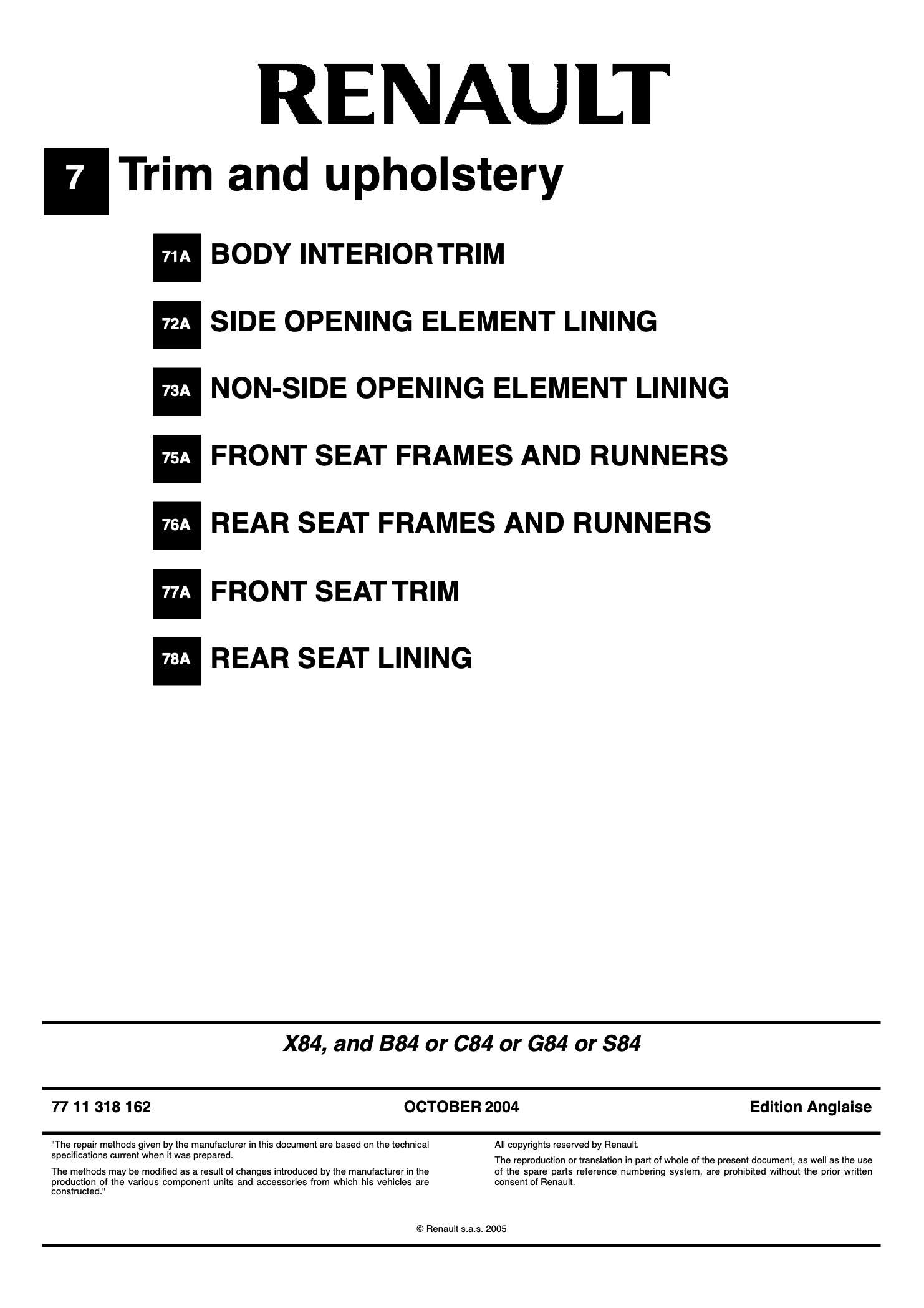 RENAULT

7 Trim and upholstery

71A BODY INTERIOR TRIM

72A SIDE OPENING ELEMENT LINING

73A NON-SIDE OPENING ELEMENT LINING

75A FRONT SEAT FRAMES AND RUNNERS

76A REAR SEAT FRAMES AND RUNNERS

77A FRONT SEAT TRIM

78A REAR SEAT LINING

X84, and B84 or C84 or G84 or S84

77 11 318 162 OCTOBER 2004 Edition Anglaise

"The repair methods given by the manufacturer in this document are based on the technical specifications current when it was prepared.

The methods may be modified as a result of changes introduced by the manufacturer in the production of the various component units and accessories from which his vehicles are constructed."

All copyrights reserved by Renault.

The reproduction or translation in part of whole of the present document, as well as the use of the spare parts reference numbering system, are prohibited without the prior written consent of Renault.

© Renault s.a.s. 2005